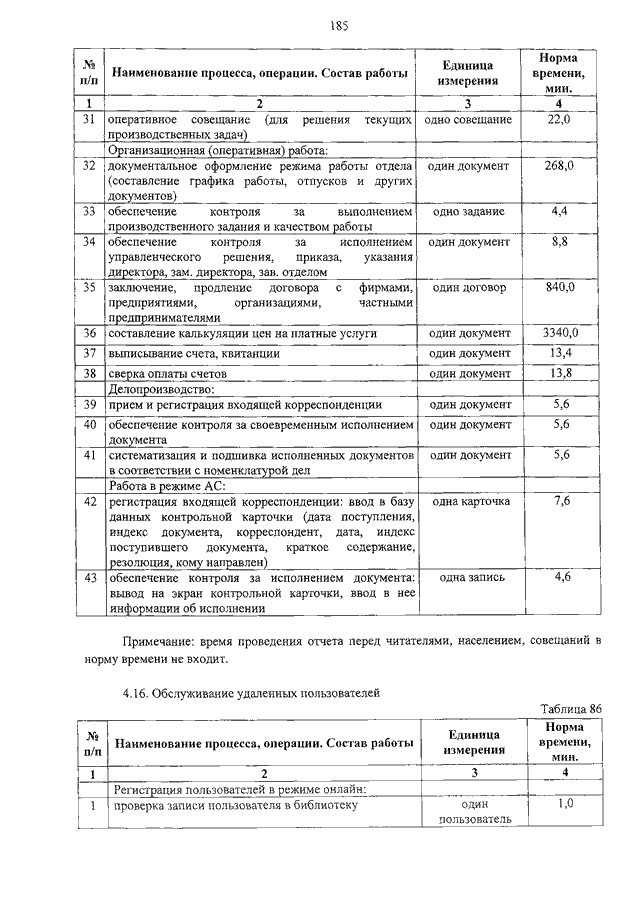 185

| № п/п | Наименование процесса, операции. Состав работы | Единица измерения | Норма времени, мин. |
|---|---|---|---|
| 1 | 2 | 3 | 4 |
| 31 | оперативное совещание (для решения текущих производственных задач) | одно совещание | 22,0 |
| | Организационная (оперативная) работа: | | |
| 32 | документальное оформление режима работы отдела (составление графика работы, отпусков и других документов) | один документ | 268,0 |
| 33 | обеспечение контроля за выполнением производственного задания и качеством работы | одно задание | 4,4 |
| 34 | обеспечение контроля за исполнением управленческого решения, приказа, указания директора, зам. директора, зав. отделом | один документ | 8,8 |
| 35 | заключение, продление договора с фирмами, предприятиями, организациями, частными предпринимателями | один договор | 840,0 |
| 36 | составление калькуляции цен на платные услуги | один документ | 3340,0 |
| 37 | выписывание счета, квитанции | один документ | 13,4 |
| 38 | сверка оплаты счетов | один документ | 13,8 |
| | Делопроизводство: | | |
| 39 | прием и регистрация входящей корреспонденции | один документ | 5,6 |
| 40 | обеспечение контроля за своевременным исполнением документа | один документ | 5,6 |
| 41 | систематизация и подшивка исполненных документов в соответствии с номенклатурой дел | один документ | 5,6 |
| | Работа в режиме АС: | | |
| 42 | регистрация входящей корреспонденции: ввод в базу данных контрольной карточки (дата поступления, индекс документа, корреспондент, дата, индекс поступившего документа, краткое содержание, резолюция, кому направлен) | одна карточка | 7,6 |
| 43 | обеспечение контроля за исполнением документа: вывод на экран контрольной карточки, ввод в нее информации об исполнении | одна запись | 4,6 |

Примечание: время проведения отчета перед читателями, населением, совещаний в норму времени не входит.

4.16. Обслуживание удаленных пользователей

Таблица 86

| № п/п | Наименование процесса, операции. Состав работы | Единица измерения | Норма времени, мин. |
|---|---|---|---|
| 1 | 2 | 3 | 4 |
| | Регистрация пользователей в режиме онлайн: | | |
| 1 | проверка записи пользователя в библиотеку | один пользователь | 1,0 |